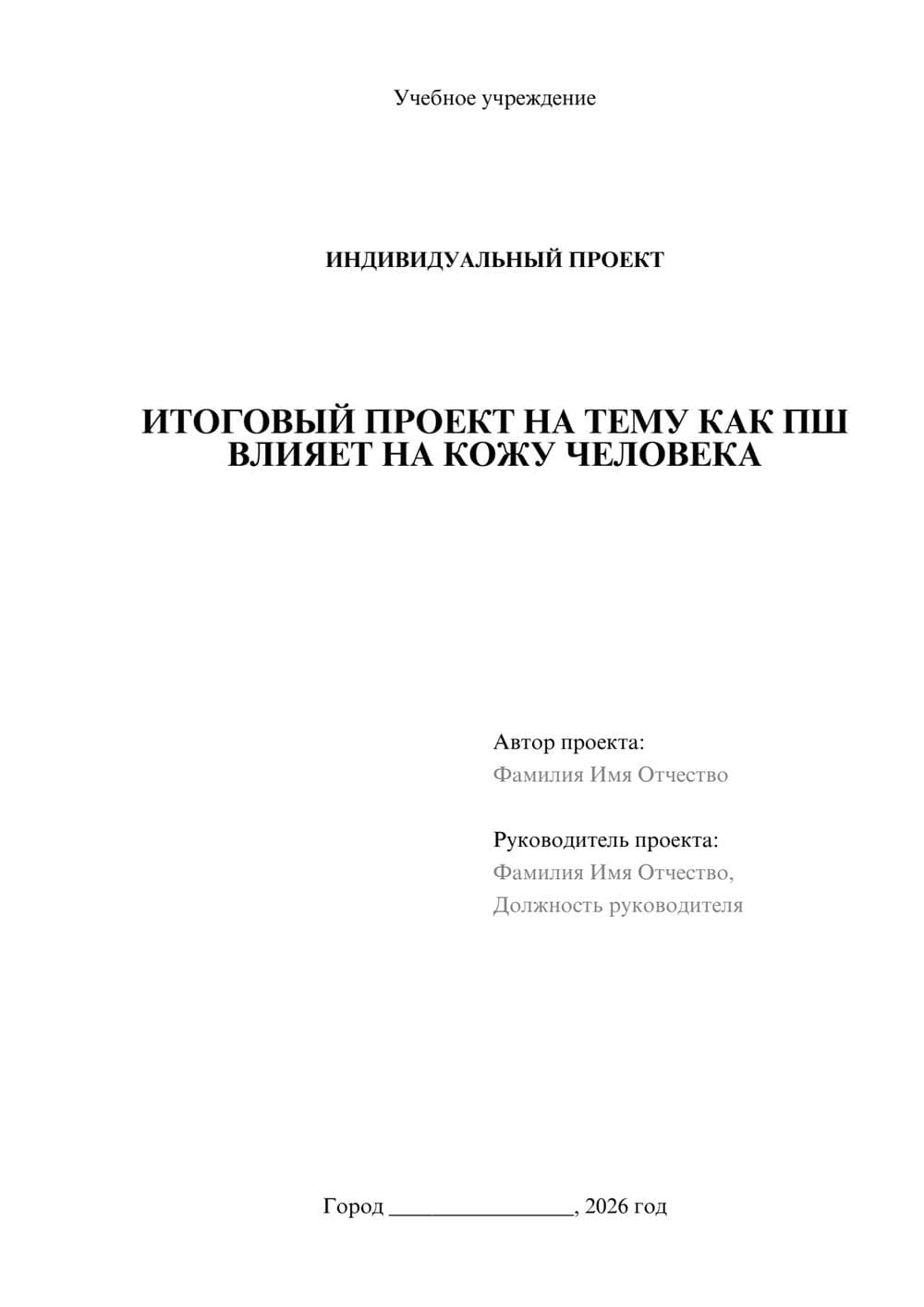 Учебное учреждение

ИНДИВИДУАЛЬНЫЙ ПРОЕКТ

ИТОГОВЫЙ ПРОЕКТ НА ТЕМУ КАК ПШ ВЛИЯЕТ НА КОЖУ ЧЕЛОВЕКА

Автор проекта:
Фамилия Имя Отчество

Руководитель проекта:
Фамилия Имя Отчество,
Должность руководителя

Город ________________, 2026 год